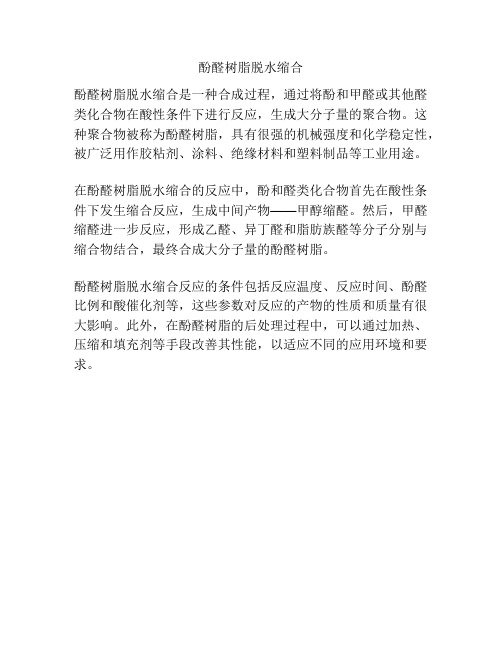 酚醛树脂脱水缩合

酚醛树脂脱水缩合是一种合成过程，通过将酚和甲醛或其他醛类化合物在酸性条件下进行反应，生成大分子量的聚合物。这种聚合物被称为酚醛树脂，具有很强的机械强度和化学稳定性，被广泛用作胶粘剂、涂料、绝缘材料和塑料制品等工业用途。

在酚醛树脂脱水缩合的反应中，酚和醛类化合物首先在酸性条件下发生缩合反应，生成中间产物——甲醇缩醛。然后，甲醛缩醛进一步反应，形成乙醛、异丁醛和脂肪族醛等分子分别与缩合物结合，最终合成大分子量的酚醛树脂。

酚醛树脂脱水缩合反应的条件包括反应温度、反应时间、酚醛比例和酸催化剂等，这些参数对反应的产物的性质和质量有很大影响。此外，在酚醛树脂的后处理过程中，可以通过加热、压缩和填充剂等手段改善其性能，以适应不同的应用环境和要求。